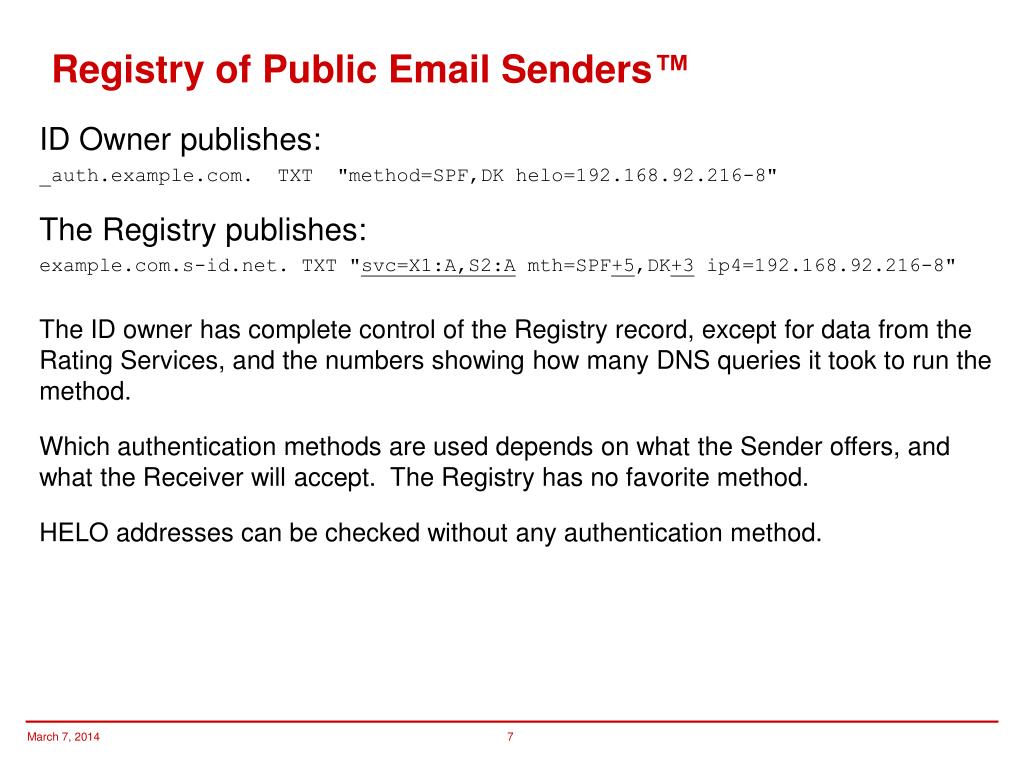 Registry of Public Email Senders™

ID Owner publishes:

_auth.example.com.  TXT  "method=SPF,DK helo=192.168.92.216-8"

The Registry publishes:

example.com.s-id.net. TXT "svc=X1:A,S2:A mth=SPF+5,DK+3 ip4=192.168.92.216-8"

The ID owner has complete control of the Registry record, except for data from the Rating Services, and the numbers showing how many DNS queries it took to run the method.

Which authentication methods are used depends on what the Sender offers, and what the Receiver will accept.  The Registry has no favorite method.

HELO addresses can be checked without any authentication method.

March 7, 2014

7